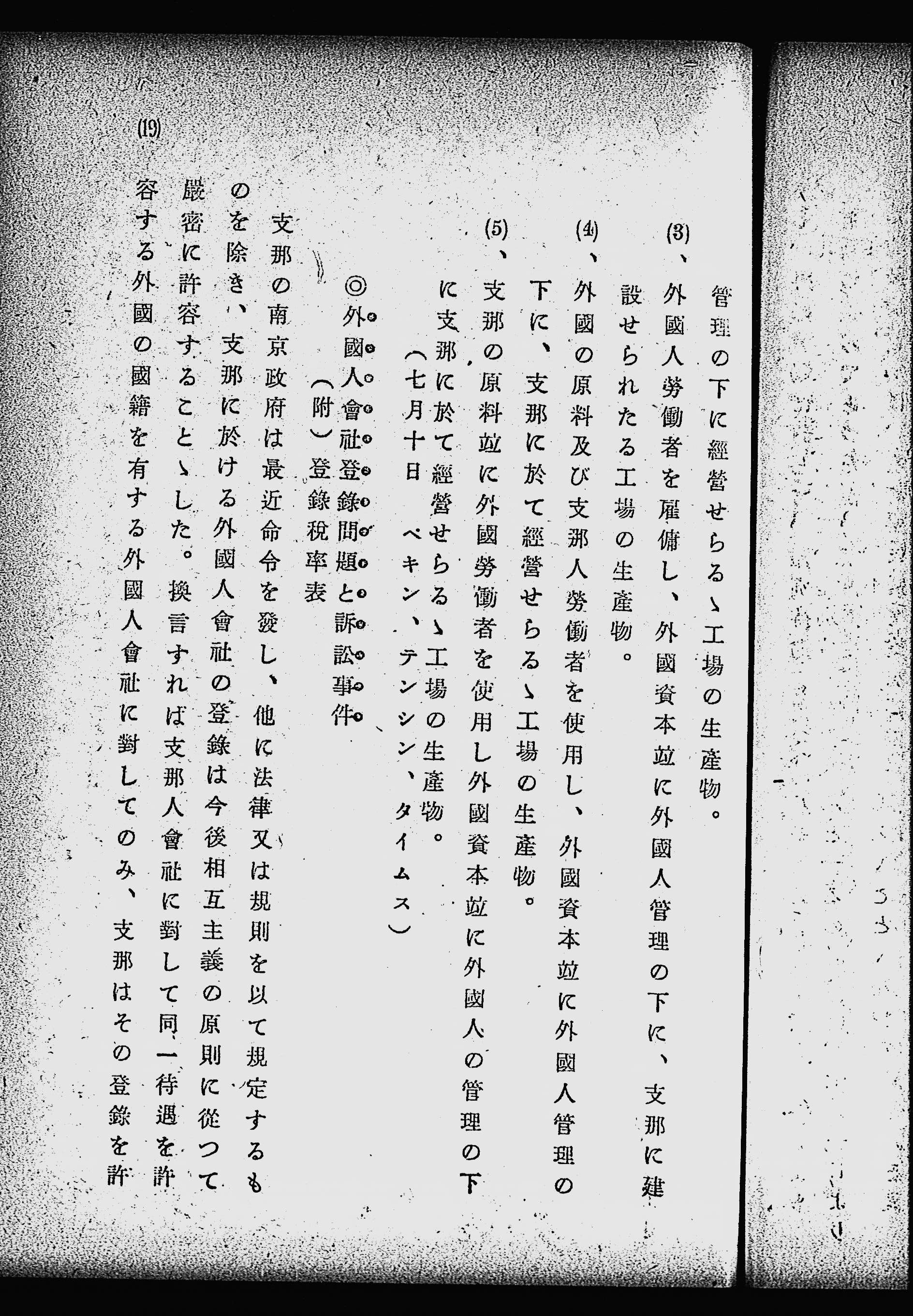 管理の下に經營せらるゝ工場の生產物。

(3)、外國人勞働者を雇傭し、外國資本竝に外國人管理の下に、支那に建設せられたる工場の生產物。

(4)、外國の原料及び支那人勞働者を使用し、外國資本竝に外國人管理の下に、支那に於て經營せらるゝ工場の生產物。

(5)、支那の原料竝に外國勞働者を使用し外國資本竝に外國人の管理の下に支那に於て經營せらるゝ工場の生產物。
（七月十日　ペキン、テンシン、タイムス）

◎外國人會社登錄問題と訴訟事件
（附）登錄稅率表

支那の南京政府は最近命令を發し、他に法律又は規則を以て規定するものを除き、支那に於ける外國人會社の登錄は今後相互主義の原則に從つて嚴密に許容することゝした。換言すれば支那人會社に對して同一待遇を許容する外國の國籍を有する外國人會社に對してのみ、支那はその登錄を許

(19)